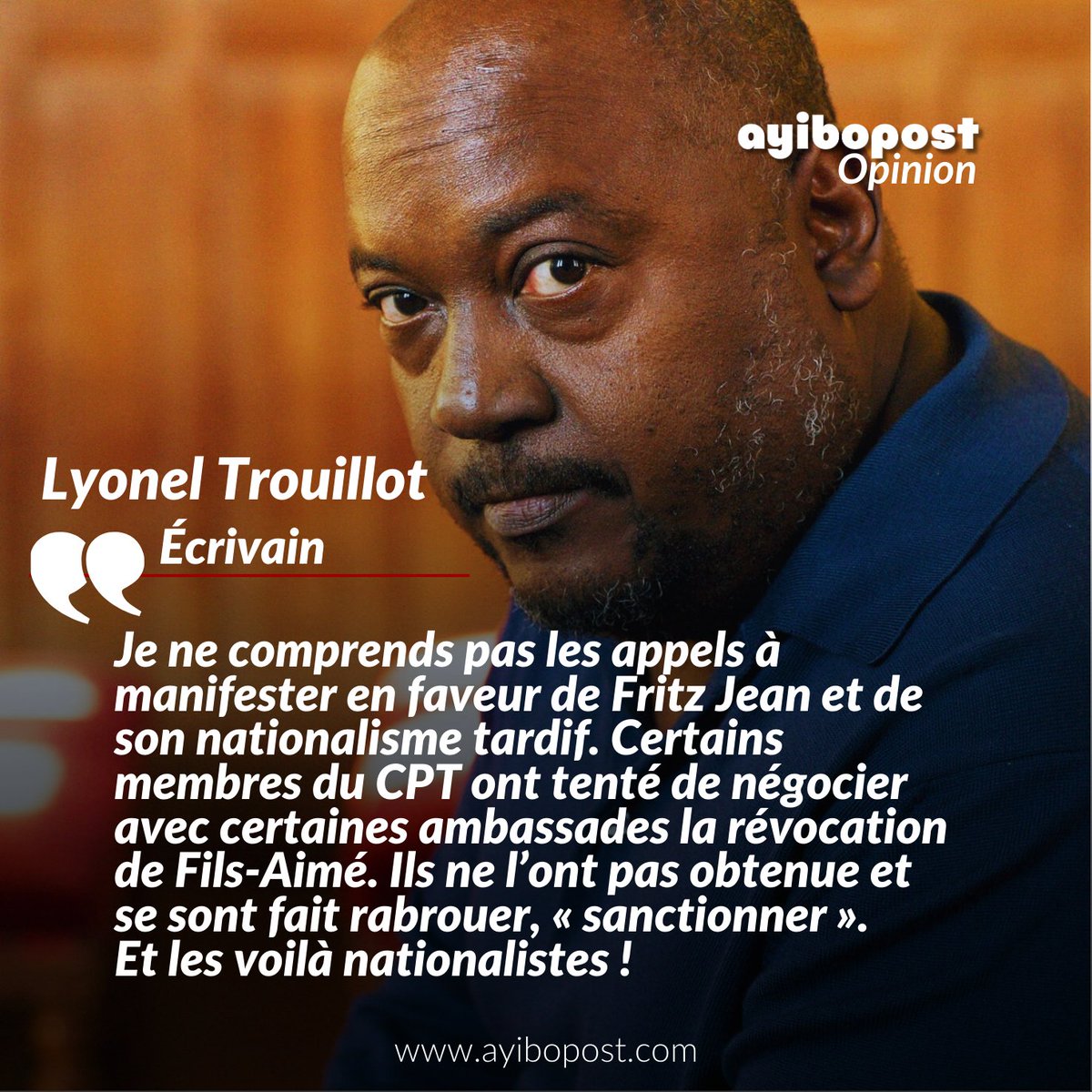 ayibopost
Opinion

Lyonel Trouillot
Écrivain

Je ne comprends pas les appels à manifester en faveur de Fritz Jean et de son nationalisme tardif. Certains membres du CPT ont tenté de négocier avec certaines ambassades la révocation de Fils-Aimé. Ils ne l'ont pas obtenue et se sont fait rabrouer, « sanctionner ».
Et les voilà nationalistes !

www.ayibopost.com